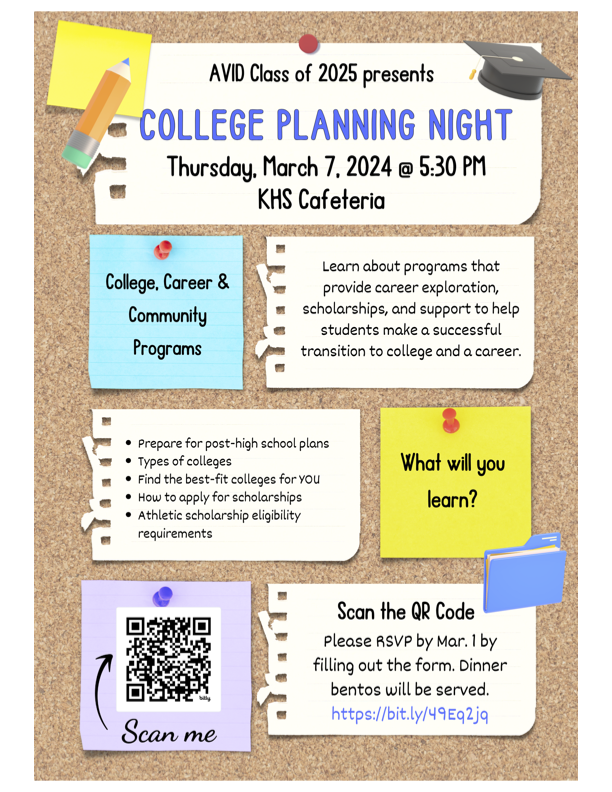 AVID Class of 2025 presents

COLLEGE PLANNING NIGHT

Thursday, March 7, 2024 @ 5:30 PM

KHS Cafeteria

College, Career & Community Programs

Learn about programs that provide career exploration, scholarships, and support to help students make a successful transition to college and a career.

- Prepare for post-high school plans
- Types of colleges
- Find the best-fit colleges for YOU
- How to apply for scholarships
- Athletic scholarship eligibility requirements

What will you learn?

bitly

Scan me

Scan the QR Code

Please RSVP by Mar. 1 by filling out the form. Dinner bentos will be served.

https://bit.ly/49Eq2jq